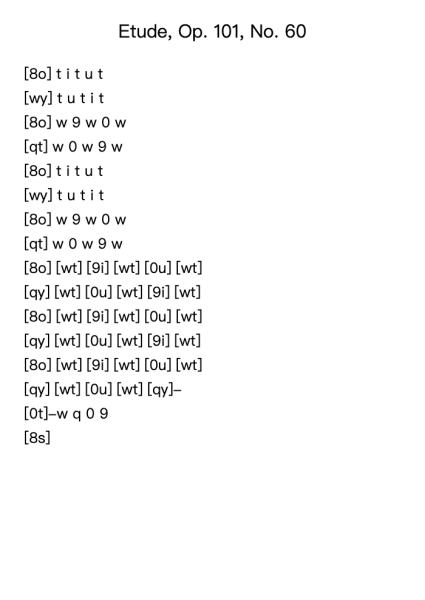 Etude, Op. 101, No. 60

[8o] t i t u t
[wy] t u t i t
[8o] w 9 w 0 w
[qt] w 0 w 9 w
[8o] t i t u t
[wy] t u t i t
[8o] w 9 w 0 w
[qt] w 0 w 9 w
[8o] [wt] [9i] [wt] [0u] [wt]
[qy] [wt] [0u] [wt] [9i] [wt]
[8o] [wt] [9i] [wt] [0u] [wt]
[qy] [wt] [0u] [wt] [9i] [wt]
[8o] [wt] [9i] [wt] [0u] [wt]
[qy] [wt] [0u] [wt] [qy]–
[0t]–w q 0 9
[8s]